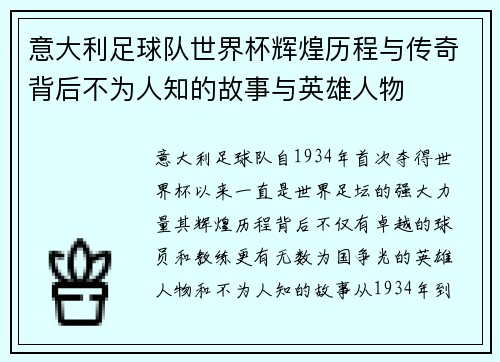 意大利足球队世界杯辉煌历程与传奇背后不为人知的故事与英雄人物

意大利足球队自1934年首次夺得世界杯以来一直是世界足坛的强大力量其辉煌历程背后不仅有卓越的球员和教练更有无数为国争光的英雄人物和不为人知的故事从1934年到